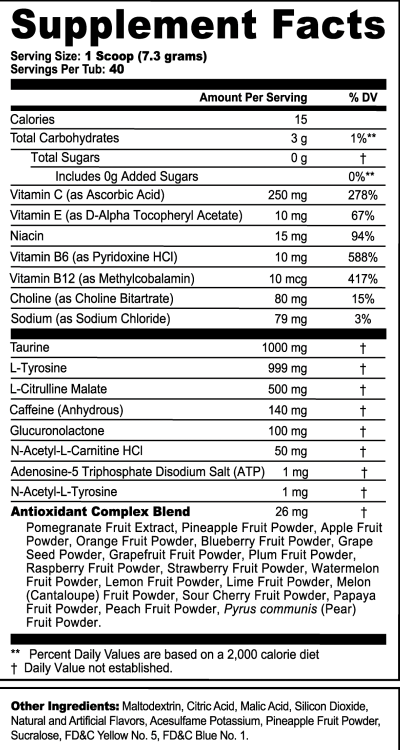 Supplement Facts

Serving Size: 1 Scoop (7.3 grams)
Servings Per Tub: 40

| | Amount Per Serving | % DV |
|---|---|---|
| Calories | 15 | |
| Total Carbohydrates | 3 g | 1%** |
| Total Sugars | 0 g | † |
| Includes 0g Added Sugars | | 0%** |
| Vitamin C (as Ascorbic Acid) | 250 mg | 278% |
| Vitamin E (as D-Alpha Tocopheryl Acetate) | 10 mg | 67% |
| Niacin | 15 mg | 94% |
| Vitamin B6 (as Pyridoxine HCl) | 10 mg | 588% |
| Vitamin B12 (as Methylcobalamin) | 10 mcg | 417% |
| Choline (as Choline Bitartrate) | 80 mg | 15% |
| Sodium (as Sodium Chloride) | 79 mg | 3% |
| Taurine | 1000 mg | † |
| L-Tyrosine | 999 mg | † |
| L-Citrulline Malate | 500 mg | † |
| Caffeine (Anhydrous) | 140 mg | † |
| Glucuronolactone | 100 mg | † |
| N-Acetyl-L-Carnitine HCl | 50 mg | † |
| Adenosine-5 Triphosphate Disodium Salt (ATP) | 1 mg | † |
| N-Acetyl-L-Tyrosine | 1 mg | † |
| Antioxidant Complex Blend | 26 mg | † |

Pomegranate Fruit Extract, Pineapple Fruit Powder, Apple Fruit Powder, Orange Fruit Powder, Blueberry Fruit Powder, Grape Seed Powder, Grapefruit Fruit Powder, Plum Fruit Powder, Raspberry Fruit Powder, Strawberry Fruit Powder, Watermelon Fruit Powder, Lemon Fruit Powder, Lime Fruit Powder, Melon (Cantaloupe) Fruit Powder, Sour Cherry Fruit Powder, Papaya Fruit Powder, Peach Fruit Powder, Pyrus communis (Pear) Fruit Powder.

** Percent Daily Values are based on a 2,000 calorie diet
† Daily Value not established.

Other Ingredients: Maltodextrin, Citric Acid, Malic Acid, Silicon Dioxide, Natural and Artificial Flavors, Acesulfame Potassium, Pineapple Fruit Powder, Sucralose, FD&C Yellow No. 5, FD&C Blue No. 1.